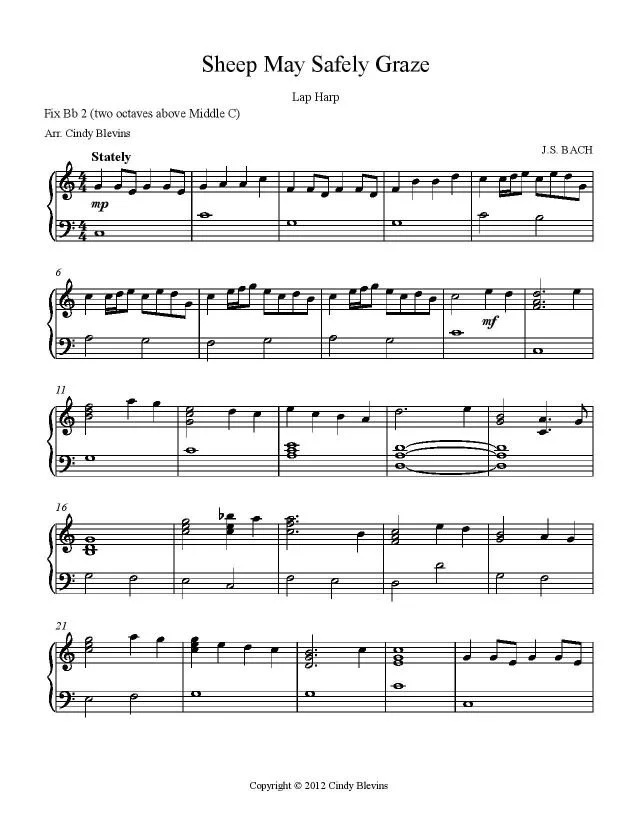 Sheep May Safely Graze

Lap Harp

Fix Bb 2 (two octaves above Middle C)

Arr. Cindy Blevins

J.S. BACH

Stately

mp

6

mf

11

16

21

Copyright © 2012 Cindy Blevins